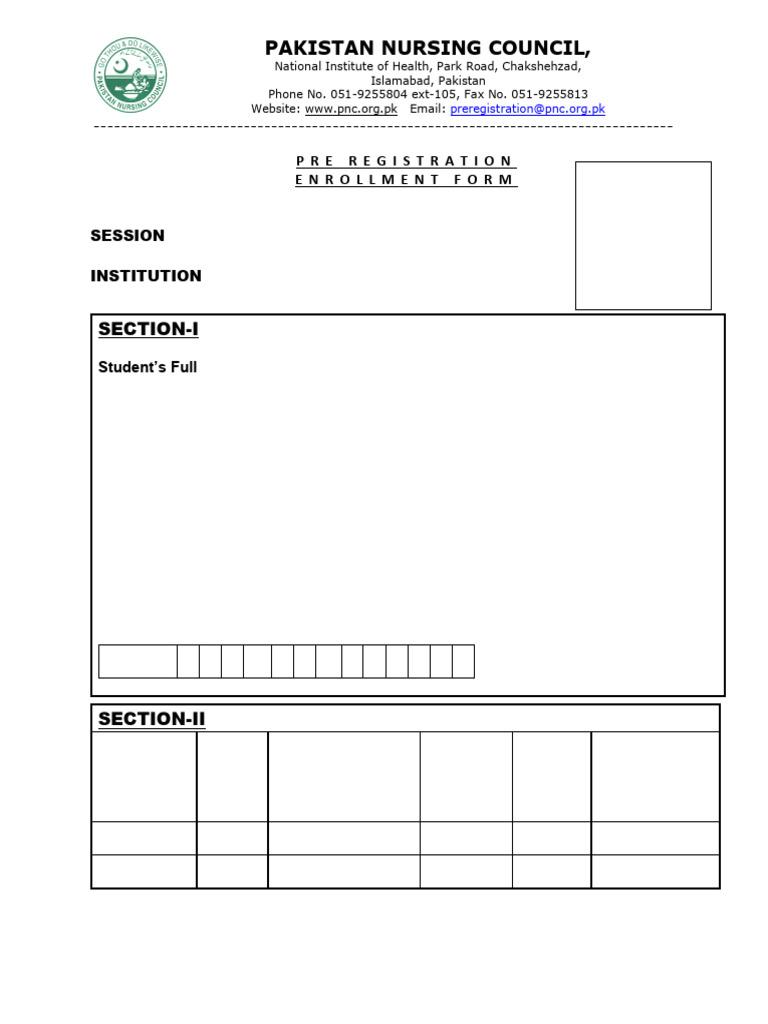 DO THOU & DO LIKEWISE
PAKISTAN NURSING COUNCIL

PAKISTAN NURSING COUNCIL,
National Institute of Health, Park Road, Chakshehzad, Islamabad, Pakistan
Phone No. 051-9255804 ext-105, Fax No. 051-9255813
Website: www.pnc.org.pk Email: preregistration@pnc.org.pk

PRE REGISTRATION
ENROLLMENT FORM

SESSION

INSTITUTION

SECTION-I

Student's Full

SECTION-II